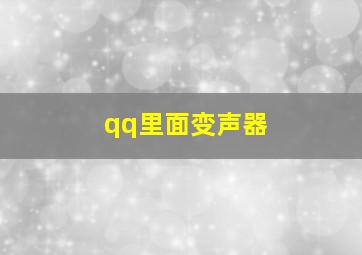 qq里面变声器